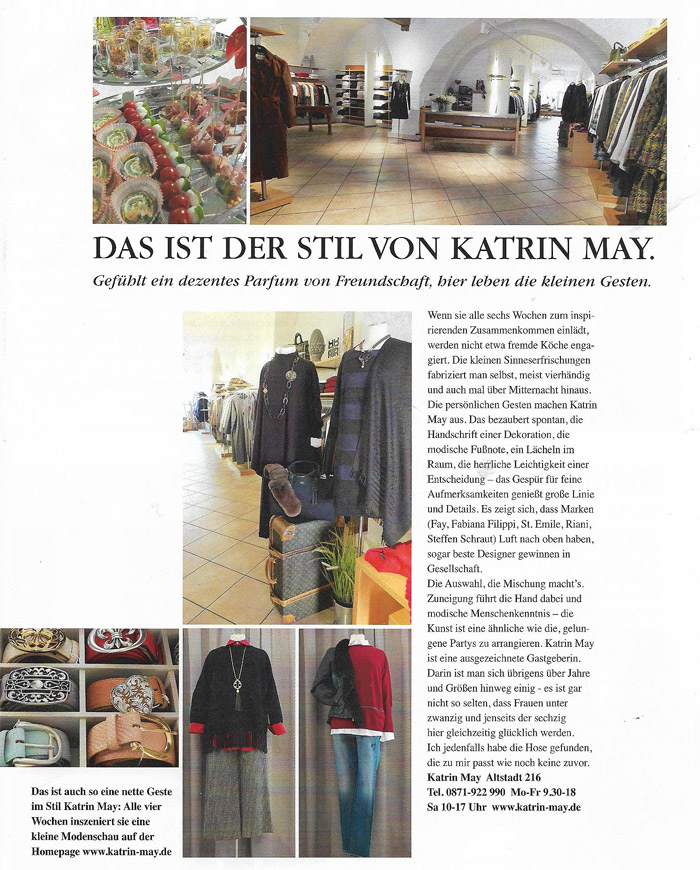 DAS IST DER STIL VON KATRIN MAY.

Gefühlt ein dezentes Parfum von Freundschaft, hier leben die kleinen Gesten.

Wenn sie alle sechs Wochen zum inspirierenden Zusammenkommen einlädt, werden nicht etwa fremde Köche engagiert. Die kleinen Sinneserfrischungen fabriziert man selbst, meist vierhändig und auch mal über Mitternacht hinaus. Die persönlichen Gesten machen Katrin May aus. Das bezaubert spontan, die Handschrift einer Dekoration, die modische Fußnote, ein Lächeln im Raum, die herrliche Leichtigkeit einer Entscheidung – das Gespür für feine Aufmerksamkeiten genießt große Linie und Details. Es zeigt sich, dass Marken (Fay, Fabiana Filippi, St. Emile, Riani, Steffen Schraut) Luft nach oben haben, sogar beste Designer gewinnen in Gesellschaft.
Die Auswahl, die Mischung macht's. Zuneigung führt die Hand dabei und modische Menschenkenntnis – die Kunst ist eine ähnliche wie die, gelungene Partys zu arrangieren. Katrin May ist eine ausgezeichnete Gastgeberin. Darin ist man sich übrigens über Jahre und Größen hinweg einig - es ist gar nicht so selten, dass Frauen unter zwanzig und jenseits der sechzig hier gleichzeitig glücklich werden. Ich jedenfalls habe die Hose gefunden, die zu mir passt wie noch keine zuvor.
Katrin May Altstadt 216
Tel. 0871-922 990 Mo-Fr 9.30-18
Sa 10-17 Uhr www.katrin-may.de

Das ist auch so eine nette Geste im Stil Katrin May: Alle vier Wochen inszeniert sie eine kleine Modenschau auf der Homepage www.katrin-may.de